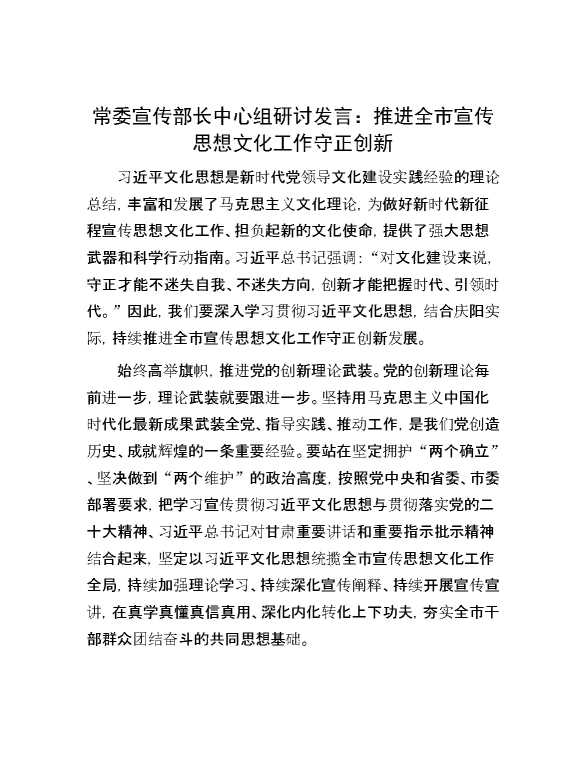 常委宣传部长中心组研讨发言：推进全市宣传思想文化工作守正创新

习近平文化思想是新时代党领导文化建设实践经验的理论总结，丰富和发展了马克思主义文化理论，为做好新时代新征程宣传思想文化工作、担负起新的文化使命，提供了强大思想武器和科学行动指南。习近平总书记强调：“对文化建设来说，守正才能不迷失自我、不迷失方向，创新才能把握时代、引领时代。”因此，我们要深入学习贯彻习近平文化思想，结合庆阳实际，持续推进全市宣传思想文化工作守正创新发展。

始终高举旗帜，推进党的创新理论武装。党的创新理论每前进一步，理论武装就要跟进一步。坚持用马克思主义中国化时代化最新成果武装全党、指导实践、推动工作，是我们党创造历史、成就辉煌的一条重要经验。要站在坚定拥护“两个确立”、坚决做到“两个维护”的政治高度，按照党中央和省委、市委部署要求，把学习宣传贯彻习近平文化思想与贯彻落实党的二十大精神、习近平总书记对甘肃重要讲话和重要指示批示精神结合起来，坚定以习近平文化思想统揽全市宣传思想文化工作全局，持续加强理论学习、持续深化宣传阐释、持续开展宣传宣讲，在真学真懂真信真用、深化内化转化上下功夫，夯实全市干部群众团结奋斗的共同思想基础。